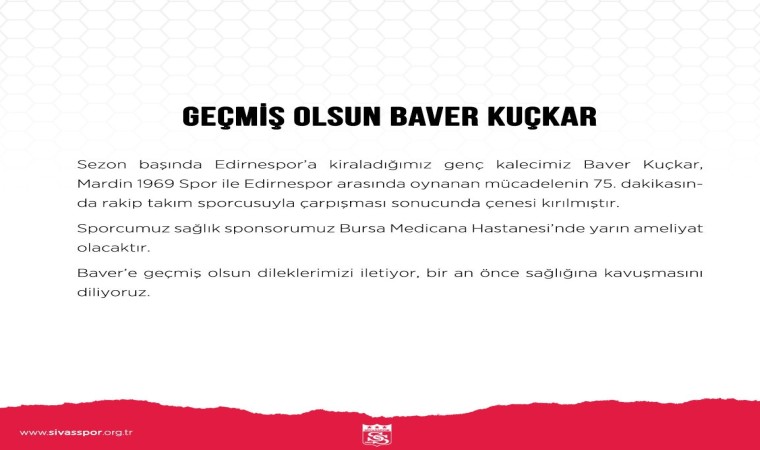 GEÇMİŞ OLSUN BAVER KUÇKAR

Sezon başında Edirnespor'a kiraladığımız genç kalecimiz Baver Kuçkar, Mardin 1969 Spor ile Edirnespor arasında oynanan mücadelenin 75. dakikasında rakip takım sporcusuyla çarpışması sonucunda çenesi kırılmıştır.

Sporcumuz sağlık sponsorumuz Bursa Medicana Hastanesi'nde yarın ameliyat olacaktır.

Baver'e geçmiş olsun dileklerimizi iletiyor, bir an önce sağlığına kavuşmasını diliyoruz.

www.sivasspor.org.tr